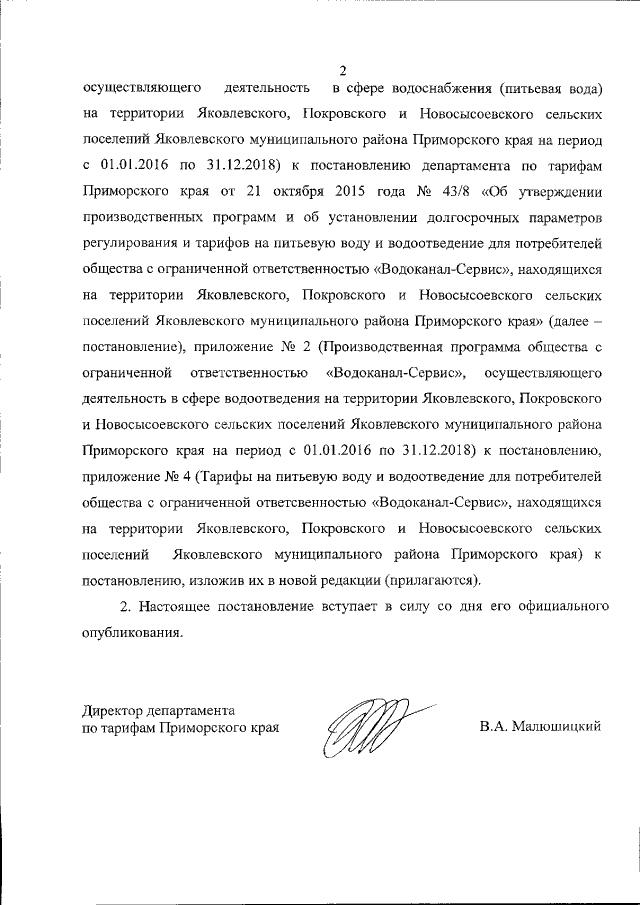 2

осуществляющего деятельность в сфере водоснабжения (питьевая вода) на территории Яковлевского, Покровского и Новосысоевского сельских поселений Яковлевского муниципального района Приморского края на период с 01.01.2016 по 31.12.2018) к постановлению департамента по тарифам Приморского края от 21 октября 2015 года № 43/8 «Об утверждении производственных программ и об установлении долгосрочных параметров регулирования и тарифов на питьевую воду и водоотведение для потребителей общества с ограниченной ответственностью «Водоканал-Сервис», находящихся на территории Яковлевского, Покровского и Новосысоевского сельских поселений Яковлевского муниципального района Приморского края» (далее – постановление), приложение № 2 (Производственная программа общества с ограниченной ответственностью «Водоканал-Сервис», осуществляющего деятельность в сфере водоотведения на территории Яковлевского, Покровского и Новосысоевского сельских поселений Яковлевского муниципального района Приморского края на период с 01.01.2016 по 31.12.2018) к постановлению, приложение № 4 (Тарифы на питьевую воду и водоотведение для потребителей общества с ограниченной ответственностью «Водоканал-Сервис», находящихся на территории Яковлевского, Покровского и Новосысоевского сельских поселений Яковлевского муниципального района Приморского края) к постановлению, изложив их в новой редакции (прилагаются).

2. Настоящее постановление вступает в силу со дня его официального опубликования.

Директор департамента
по тарифам Приморского края

В.А. Малюшицкий